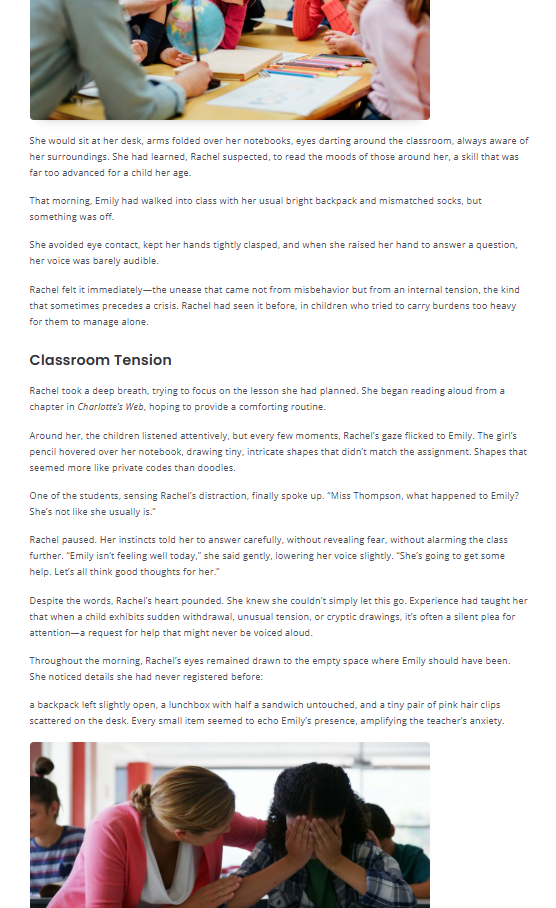 She would sit at her desk, arms folded over her notebooks, eyes darting around the classroom, always aware of her surroundings. She had learned, Rachel suspected, to read the moods of those around her, a skill that was far too advanced for a child her age.

That morning, Emily had walked into class with her usual bright backpack and mismatched socks, but something was off.

She avoided eye contact, kept her hands tightly clasped, and when she raised her hand to answer a question, her voice was barely audible.

Rachel felt it immediately—the unease that came not from misbehavior but from an internal tension, the kind that sometimes precedes a crisis. Rachel had seen it before, in children who tried to carry burdens too heavy for them to manage alone.

Classroom Tension

Rachel took a deep breath, trying to focus on the lesson she had planned. She began reading aloud from a chapter in Charlotte's Web, hoping to provide a comforting routine.

Around her, the children listened attentively, but every few moments, Rachel's gaze flicked to Emily. The girl's pencil hovered over her notebook, drawing tiny, intricate shapes that didn't match the assignment. Shapes that seemed more like private codes than doodles.

One of the students, sensing Rachel's distraction, finally spoke up. "Miss Thompson, what happened to Emily? She's not like she usually is."

Rachel paused. Her instincts told her to answer carefully, without revealing fear, without alarming the class further. "Emily isn't feeling well today," she said gently, lowering her voice slightly. "She's going to get some help. Let's all think good thoughts for her."

Despite the words, Rachel's heart pounded. She knew she couldn't simply let this go. Experience had taught her that when a child exhibits sudden withdrawal, unusual tension, or cryptic drawings, it's often a silent plea for attention—a request for help that might never be voiced aloud.

Throughout the morning, Rachel's eyes remained drawn to the empty space where Emily should have been. She noticed details she had never registered before:

a backpack left slightly open, a lunchbox with half a sandwich untouched, and a tiny pair of pink hair clips scattered on the desk. Every small item seemed to echo Emily's presence, amplifying the teacher's anxiety.